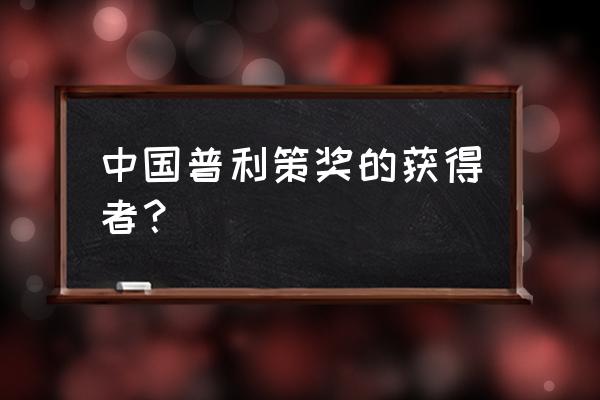 中国普利策奖的获得者？